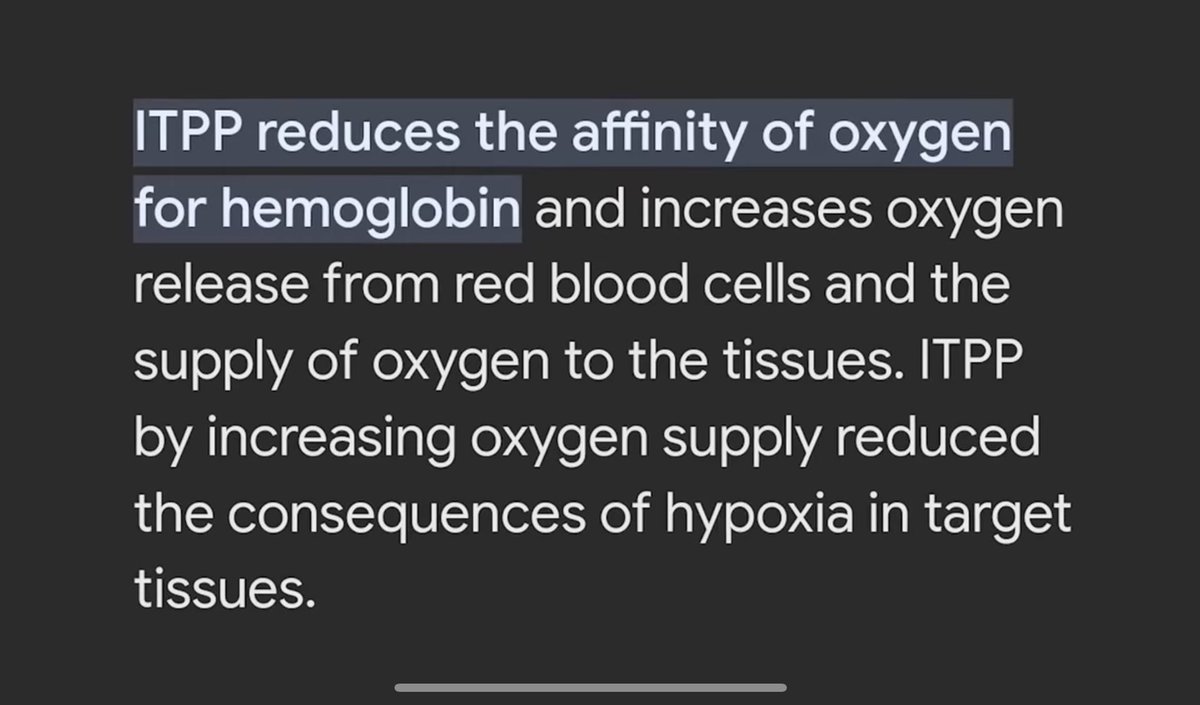 ITPP reduces the affinity of oxygen for hemoglobin and increases oxygen release from red blood cells and the supply of oxygen to the tissues. ITPP by increasing oxygen supply reduced the consequences of hypoxia in target tissues.